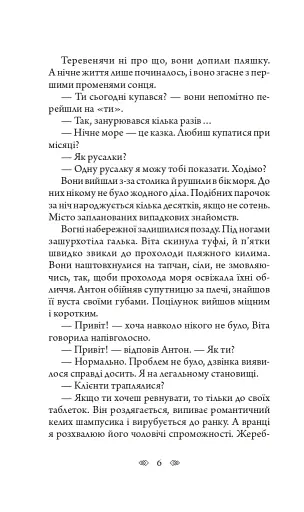 Теревенячи ні про що, вони допили пляшку. А нічне життя лише починалось, і воно згасне з першими променями сонця.

— Ти сьогодні купався? — вони непомітно перейшли на «ти».

— Так, занурювався кілька разів ...

— Нічне море — це казка. Любиш купатися при місяці?

— Як русалки?

— Одну русалку я можу тобі показати. Ходімо?

Вони вийшли з-за столика й рушили в бік моря. До них нікому не було жодного діла. Подібних парочок за ніч народжується кілька десятків, якщо не сотень. Місто запланованих випадкових знайомств.

Вогні набережної залишилися позаду. Під ногами зашурхотіла галька. Віта скинула туфлі, й п'ятки швидко звикли до прохолоди пляжного килима. Вони наштовхнулися на тапчан, сіли, не змовляючись, так, щоби прохолода моря освіжала їхні обличчя. Антон обійняв супутницю за плечі, знайшов її вуста своїми губами. Поцілунок вийшов міцним і коротким.

— Привіт! — хоча навколо нікого не було, Віта говорила напівголосно.

— Привіт! — відповів Антон. — Як ти?

— Нормально. Проблем не було, дзвінка виявилося справді досить. Я на легальному становищі.

— Клієнти траплялися?

— Якщо ти хочеш ревнувати, то тільки до своїх таблеток. Він роздягається, випиває романтичний келих шампусика і вирубується до ранку. А вранці я розхвалюю його чоловічі спроможності. Жереб-

6